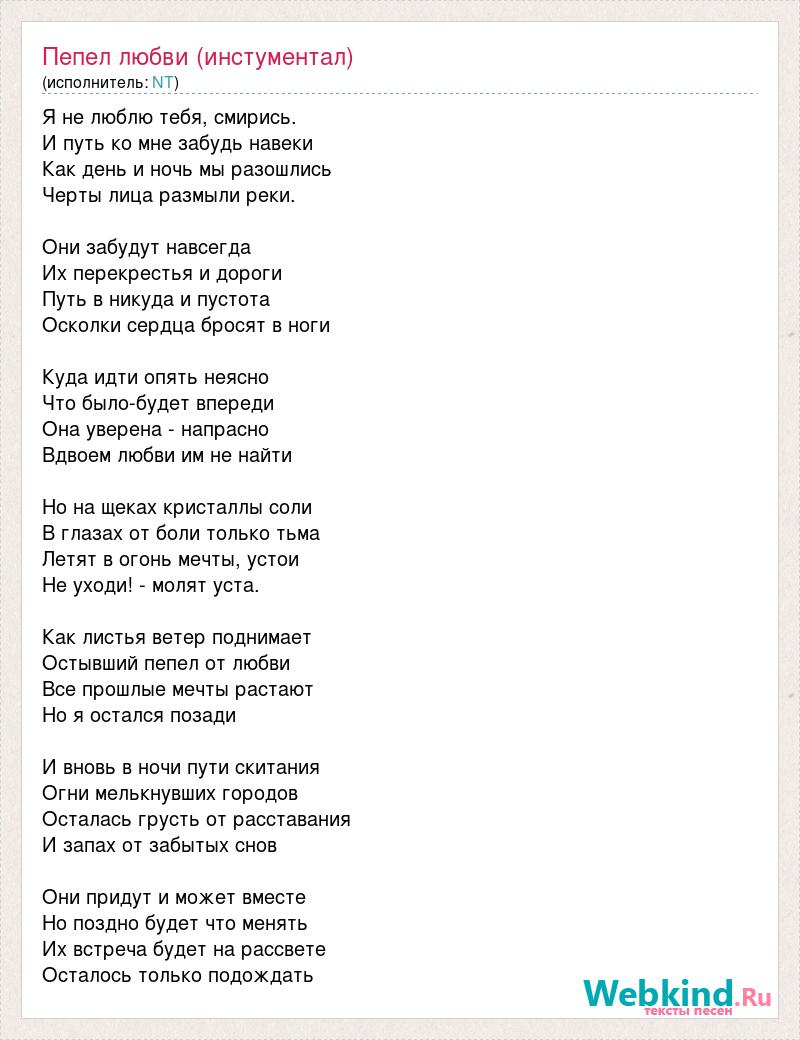 Пепел любви (инстументал)
(исполнитель: NT)

Я не люблю тебя, смирись.
И путь ко мне забудь навеки
Как день и ночь мы разошлись
Черты лица размыли реки.

Они забудут навсегда
Их перекрестья и дороги
Путь в никуда и пустота
Осколки сердца бросят в ноги

Куда идти опять неясно
Что было-будет впереди
Она уверена - напрасно
Вдвоем любви им не найти

Но на щеках кристаллы соли
В глазах от боли только тьма
Летят в огонь мечты, устои
Не уходи! - молят уста.

Как листья ветер поднимает
Остывший пепел от любви
Все прошлые мечты растают
Но я остался позади

И вновь в ночи пути скитания
Огни мелькнувших городов
Осталась грусть от расставания
И запах от забытых снов

Они придут и может вместе
Но поздно будет что менять
Их встреча будет на рассвете
Осталось только подождать

Webkind.Ru
тексты песен